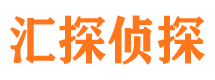 汇探侦探